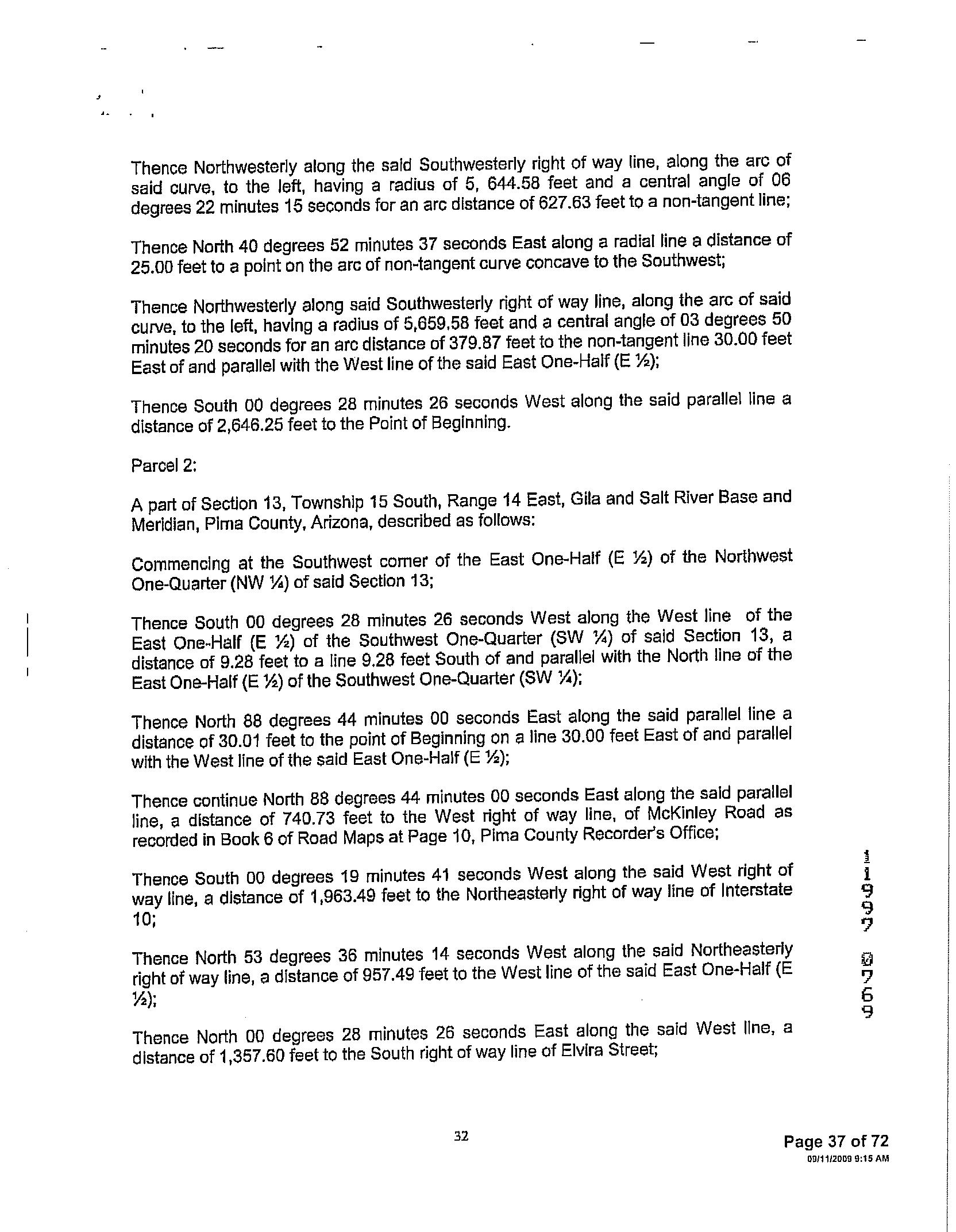 Thence Northwesterly along the said Southwesterly right of way line, along the arc of said curve, to the left, having a radius of 5, 644.58 feet and a central angle of 06 degrees 22 minutes 15 seconds for an arc distance of 627.63 feet to a non-tangent line;

Thence North 40 degrees 52 minutes 37 seconds East along a radial line a distance of 25.00 feet to a point on the arc of non-tangent curve concave to the Southwest;

Thence Northwesterly along said Southwesterly right of way line, along the arc of said curve, to the left, having a radius of 5,659.58 feet and a central angle of 03 degrees 50 minutes 20 seconds for an arc distance of 379.87 feet to the non-tangent line 30.00 feet East of and parallel with the West line of the said East One-Half (E ½);

Thence South 00 degrees 28 minutes 26 seconds West along the said parallel line a distance of 2,646.25 feet to the Point of Beginning.

Parcel 2:

A part of Section 13, Township 15 South, Range 14 East, Gila and Salt River Base and Meridian, Pima County, Arizona, described as follows:

Commencing at the Southwest corner of the East One-Half (E ½) of the Northwest One-Quarter (NW ¼) of said Section 13;

Thence South 00 degrees 28 minutes 26 seconds West along the West line of the East One-Half (E ½) of the Southwest One-Quarter (SW ¼) of said Section 13, a distance of 9.28 feet to a line 9.28 feet South of and parallel with the North line of the East One-Half (E ½) of the Southwest One-Quarter (SW ¼);

Thence North 88 degrees 44 minutes 00 seconds East along the said parallel line a distance of 30.01 feet to the point of Beginning on a line 30.00 feet East of and parallel with the West line of the said East One-Half (E ½);

Thence continue North 88 degrees 44 minutes 00 seconds East along the said parallel line, a distance of 740.73 feet to the West right of way line, of McKinley Road as recorded in Book 6 of Road Maps at Page 10, Pima County Recorder's Office;

Thence South 00 degrees 19 minutes 41 seconds West along the said West right of way line, a distance of 1,963.49 feet to the Northeasterly right of way line of Interstate 10;

Thence North 53 degrees 36 minutes 14 seconds West along the said Northeasterly right of way line, a distance of 957.49 feet to the West line of the said East One-Half (E ½);

Thence North 00 degrees 28 minutes 26 seconds East along the said West line, a distance of 1,357.60 feet to the South right of way line of Elvira Street;

11997 0769

32

Page 37 of 72
09/11/2009 9:15 AM